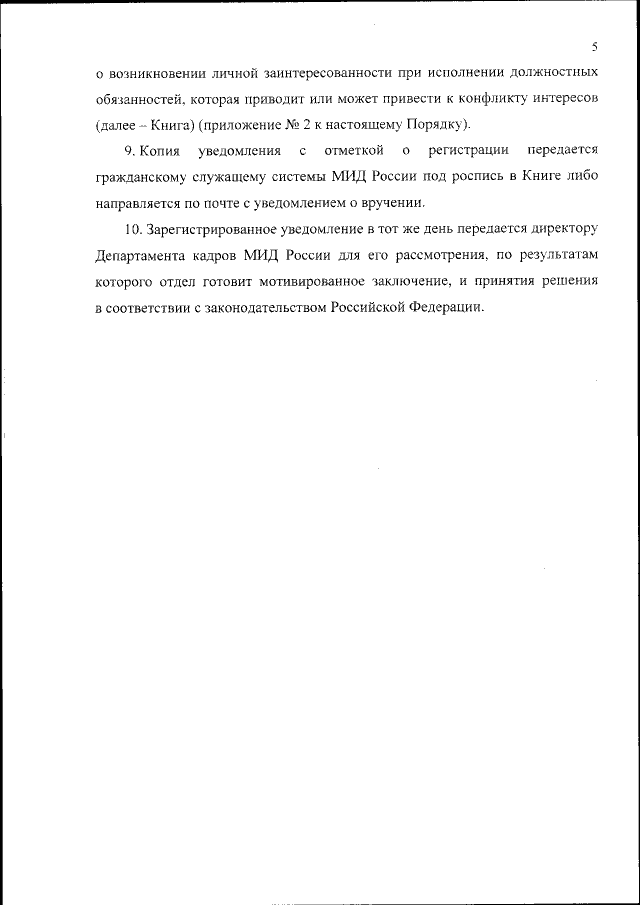 5

о возникновении личной заинтересованности при исполнении должностных обязанностей, которая приводит или может привести к конфликту интересов (далее – Книга) (приложение № 2 к настоящему Порядку).

9. Копия уведомления с отметкой о регистрации передается гражданскому служащему системы МИД России под роспись в Книге либо направляется по почте с уведомлением о вручении.

10. Зарегистрированное уведомление в тот же день передается директору Департамента кадров МИД России для его рассмотрения, по результатам которого отдел готовит мотивированное заключение, и принятия решения в соответствии с законодательством Российской Федерации.